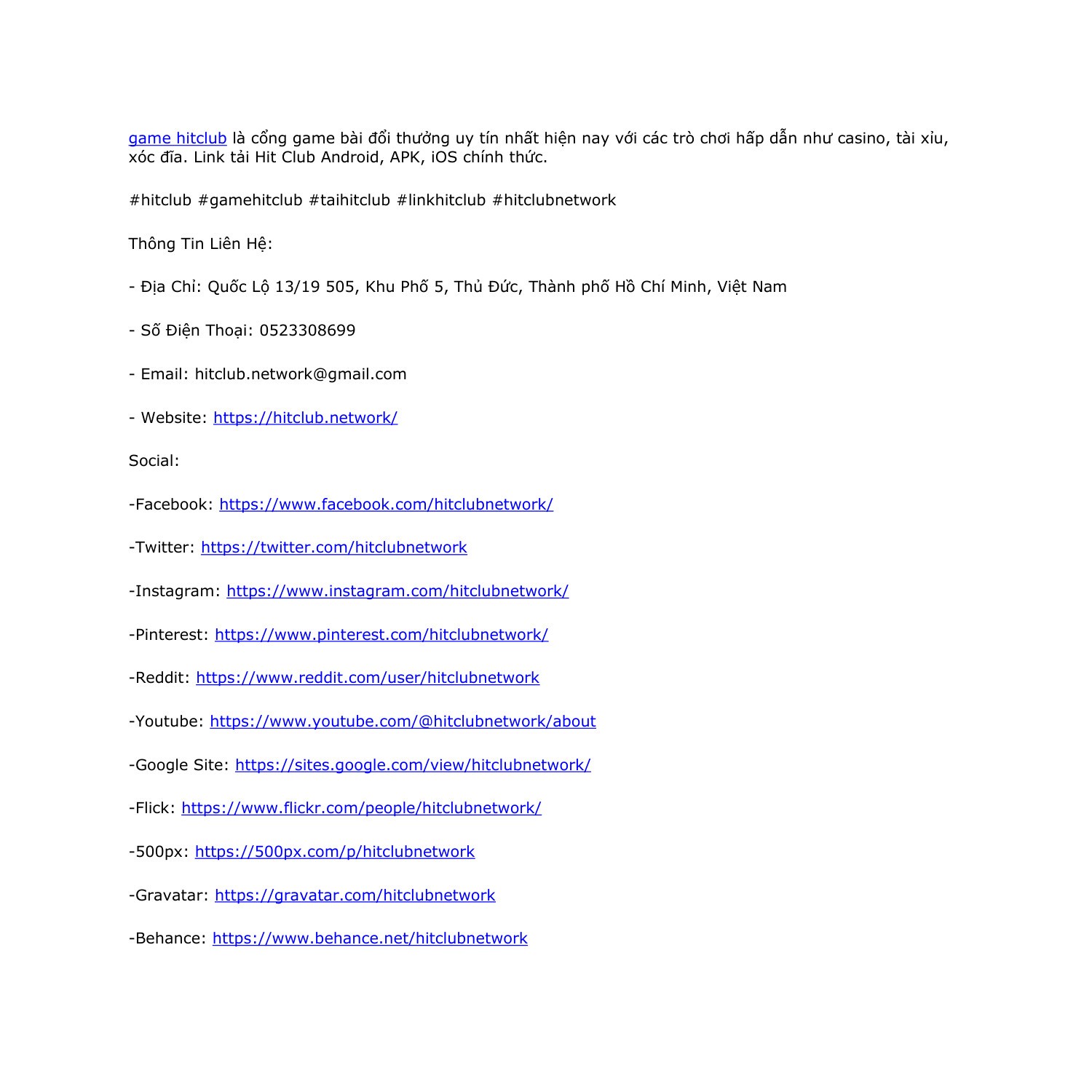 game hitclub là cổng game bài đổi thưởng uy tín nhất hiện nay với các trò chơi hấp dẫn như casino, tài xỉu, xóc đĩa. Link tải Hit Club Android, APK, iOS chính thức.

#hitclub #gamehitclub #taihitclub #linkhitclub #hitclubnetwork

Thông Tin Liên Hệ:

- Địa Chỉ: Quốc Lộ 13/19 505, Khu Phố 5, Thủ Đức, Thành phố Hồ Chí Minh, Việt Nam

- Số Điện Thoại: 0523308699

- Email: hitclub.network@gmail.com

- Website: https://hitclub.network/

Social:

-Facebook: https://www.facebook.com/hitclubnetwork/

-Twitter: https://twitter.com/hitclubnetwork

-Instagram: https://www.instagram.com/hitclubnetwork/

-Pinterest: https://www.pinterest.com/hitclubnetwork/

-Reddit: https://www.reddit.com/user/hitclubnetwork

-Youtube: https://www.youtube.com/@hitclubnetwork/about

-Google Site: https://sites.google.com/view/hitclubnetwork/

-Flick: https://www.flickr.com/people/hitclubnetwork/

-500px: https://500px.com/p/hitclubnetwork

-Gravatar: https://gravatar.com/hitclubnetwork

-Behance: https://www.behance.net/hitclubnetwork